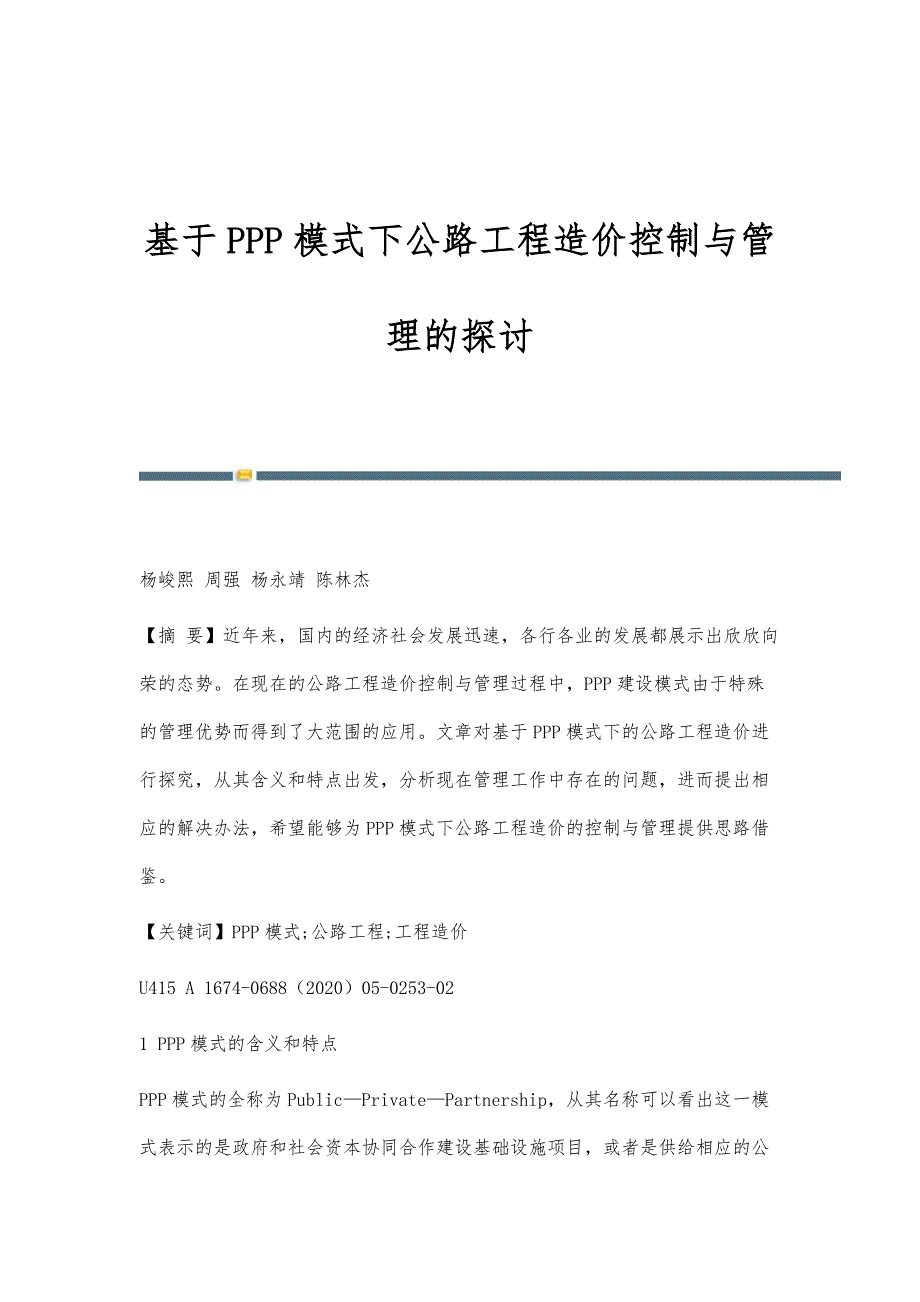 基于PPP模式下公路工程造价控制与管理的探讨

杨峻熙 周强 杨永靖 陈林杰

【摘 要】近年来，国内的经济社会发展迅速，各行各业的发展都展示出欣欣向荣的态势。在现在的公路工程造价控制与管理过程中，PPP建设模式由于特殊的管理优势而得到了大范围的应用。文章对基于PPP模式下的公路工程造价进行探究，从其含义和特点出发，分析现在管理工作中存在的问题，进而提出相应的解决办法，希望能够为PPP模式下公路工程造价的控制与管理提供思路借鉴。

【关键词】PPP模式;公路工程;工程造价

U415 A 1674-0688（2020）05-0253-02

1 PPP模式的含义和特点

PPP模式的全称为Public—Private—Partnership，从其名称可以看出这一模式表示的是政府和社会资本协同合作建设基础设施项目，或者是供给相应的公